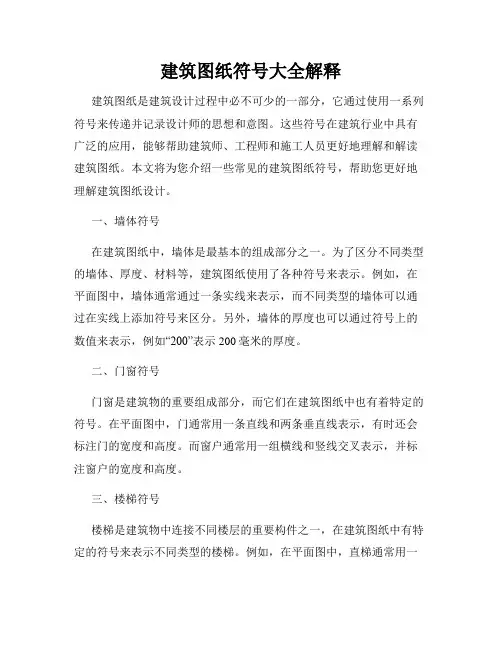 建筑图纸符号大全解释

建筑图纸是建筑设计过程中必不可少的一部分，它通过使用一系列符号来传递并记录设计师的思想和意图。这些符号在建筑行业中具有广泛的应用，能够帮助建筑师、工程师和施工人员更好地理解和解读建筑图纸。本文将为您介绍一些常见的建筑图纸符号，帮助您更好地理解建筑图纸设计。

一、墙体符号

在建筑图纸中，墙体是最基本的组成部分之一。为了区分不同类型的墙体、厚度、材料等，建筑图纸使用了各种符号来表示。例如，在平面图中，墙体通常通过一条实线来表示，而不同类型的墙体可以通过在实线上添加符号来区分。另外，墙体的厚度也可以通过符号上的数值来表示，例如“200”表示 200 毫米的厚度。

二、门窗符号

门窗是建筑物的重要组成部分，而它们在建筑图纸中也有着特定的符号。在平面图中，门通常用一条直线和两条垂直线表示，有时还会标注门的宽度和高度。而窗户通常用一组横线和竖线交叉表示，并标注窗户的宽度和高度。

三、楼梯符号

楼梯是建筑物中连接不同楼层的重要构件之一，在建筑图纸中有特定的符号来表示不同类型的楼梯。例如，在平面图中，直梯通常用一